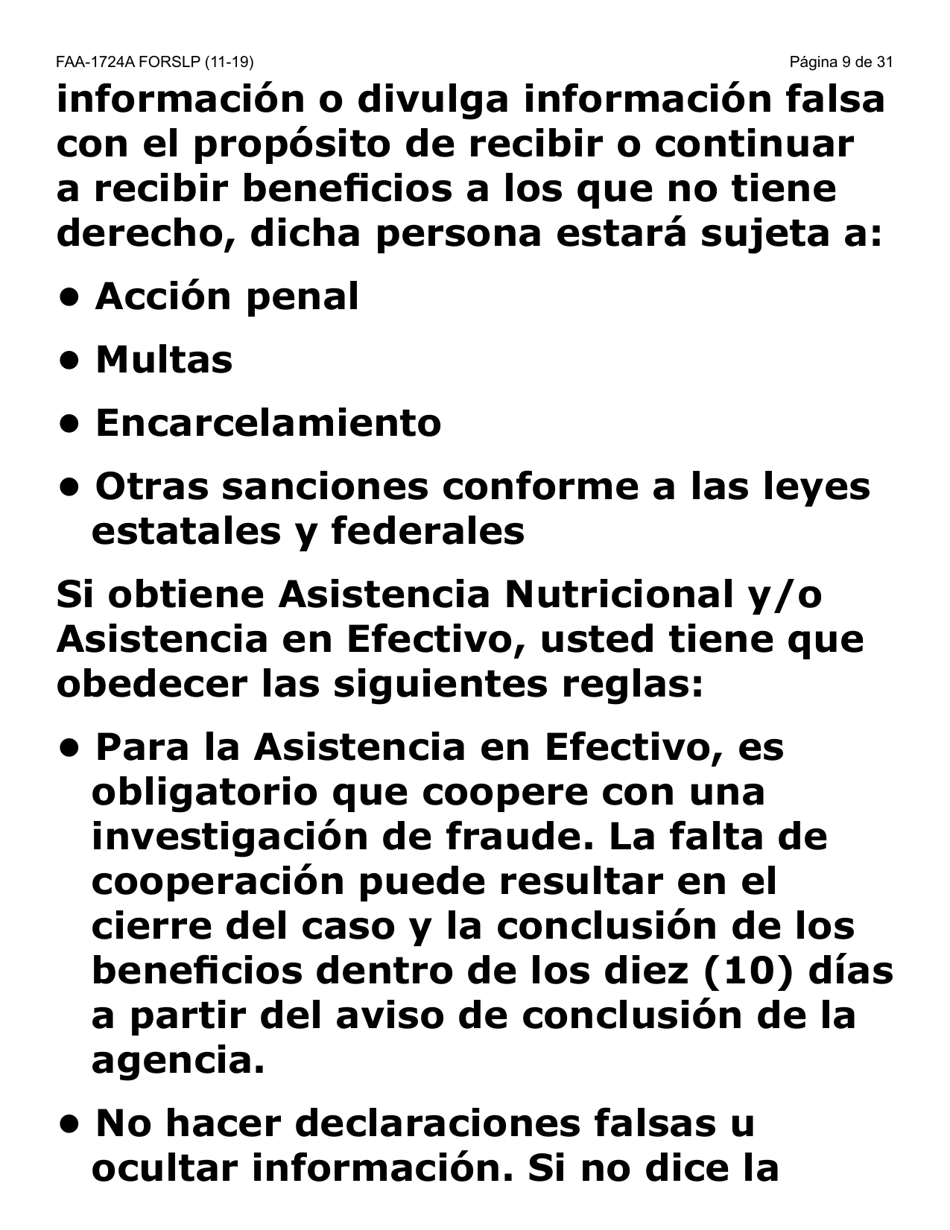 FAA-1724A FORSLP (11-19)

Página 9 de 31

información o divulga información falsa con el propósito de recibir o continuar a recibir beneficios a los que no tiene derecho, dicha persona estará sujeta a:

• Acción penal

• Multas

• Encarcelamiento

• Otras sanciones conforme a las leyes estatales y federales

Si obtiene Asistencia Nutricional y/o Asistencia en Efectivo, usted tiene que obedecer las siguientes reglas:

• Para la Asistencia en Efectivo, es obligatorio que coopere con una investigación de fraude. La falta de cooperación puede resultar en el cierre del caso y la conclusión de los beneficios dentro de los diez (10) días a partir del aviso de conclusión de la agencia.

• No hacer declaraciones falsas u ocultar información. Si no dice la